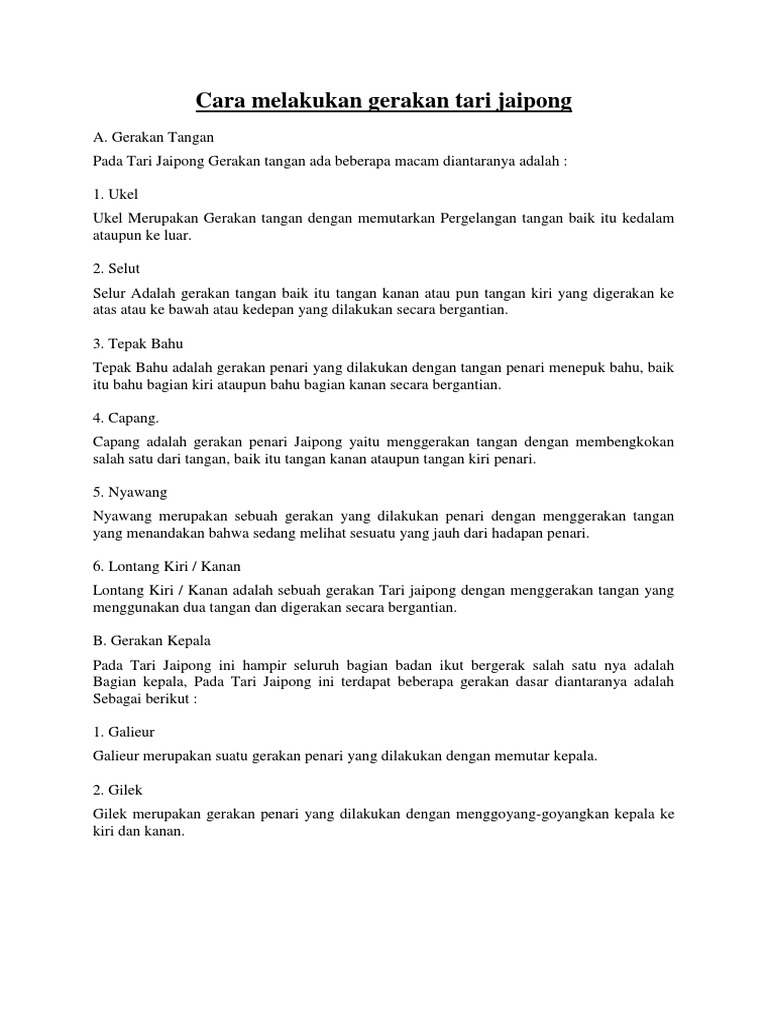 Cara melakukan gerakan tari jaipong

A. Gerakan Tangan

Pada Tari Jaipong Gerakan tangan ada beberapa macam diantaranya adalah :

1. Ukel

Ukel Merupakan Gerakan tangan dengan memutarkan Pergelangan tangan baik itu kedalam ataupun ke luar.

2. Selut

Selur Adalah gerakan tangan baik itu tangan kanan atau pun tangan kiri yang digerakan ke atas atau ke bawah atau kedepan yang dilakukan secara bergantian.

3. Tepak Bahu

Tepak Bahu adalah gerakan penari yang dilakukan dengan tangan penari menepuk bahu, baik itu bahu bagian kiri ataupun bahu bagian kanan secara bergantian.

4. Capang.

Capang adalah gerakan penari Jaipong yaitu menggerakan tangan dengan membengkokan salah satu dari tangan, baik itu tangan kanan ataupun tangan kiri penari.

5. Nyawang

Nyawang merupakan sebuah gerakan yang dilakukan penari dengan menggerakan tangan yang menandakan bahwa sedang melihat sesuatu yang jauh dari hadapan penari.

6. Lontang Kiri / Kanan

Lontang Kiri / Kanan adalah sebuah gerakan Tari jaipong dengan menggerakan tangan yang menggunakan dua tangan dan digerakan secara bergantian.

B. Gerakan Kepala

Pada Tari Jaipong ini hampir seluruh bagian badan ikut bergerak salah satu nya adalah Bagian kepala, Pada Tari Jaipong ini terdapat beberapa gerakan dasar diantaranya adalah Sebagai berikut :

1. Galieur

Galieur merupakan suatu gerakan penari yang dilakukan dengan memutar kepala.

2. Gilek

Gilek merupakan gerakan penari yang dilakukan dengan menggoyang-goyangkan kepala ke kiri dan kanan.